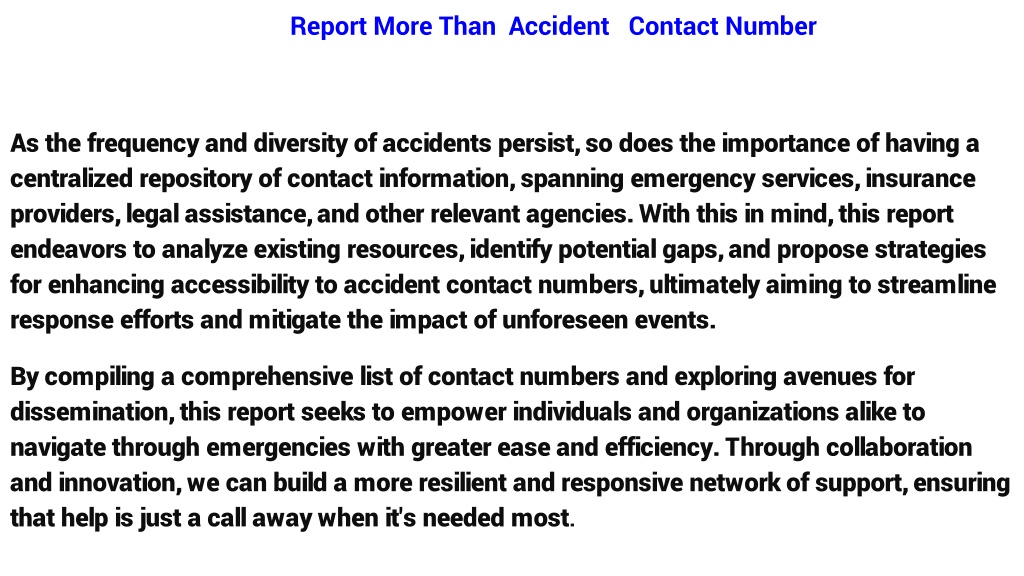 Report More Than  Accident   Contact Number

As the frequency and diversity of accidents persist, so does the importance of having a centralized repository of contact information, spanning emergency services, insurance providers, legal assistance, and other relevant agencies. With this in mind, this report endeavors to analyze existing resources, identify potential gaps, and propose strategies for enhancing accessibility to accident contact numbers, ultimately aiming to streamline response efforts and mitigate the impact of unforeseen events.

By compiling a comprehensive list of contact numbers and exploring avenues for dissemination, this report seeks to empower individuals and organizations alike to navigate through emergencies with greater ease and efficiency. Through collaboration and innovation, we can build a more resilient and responsive network of support, ensuring that help is just a call away when it's needed most.